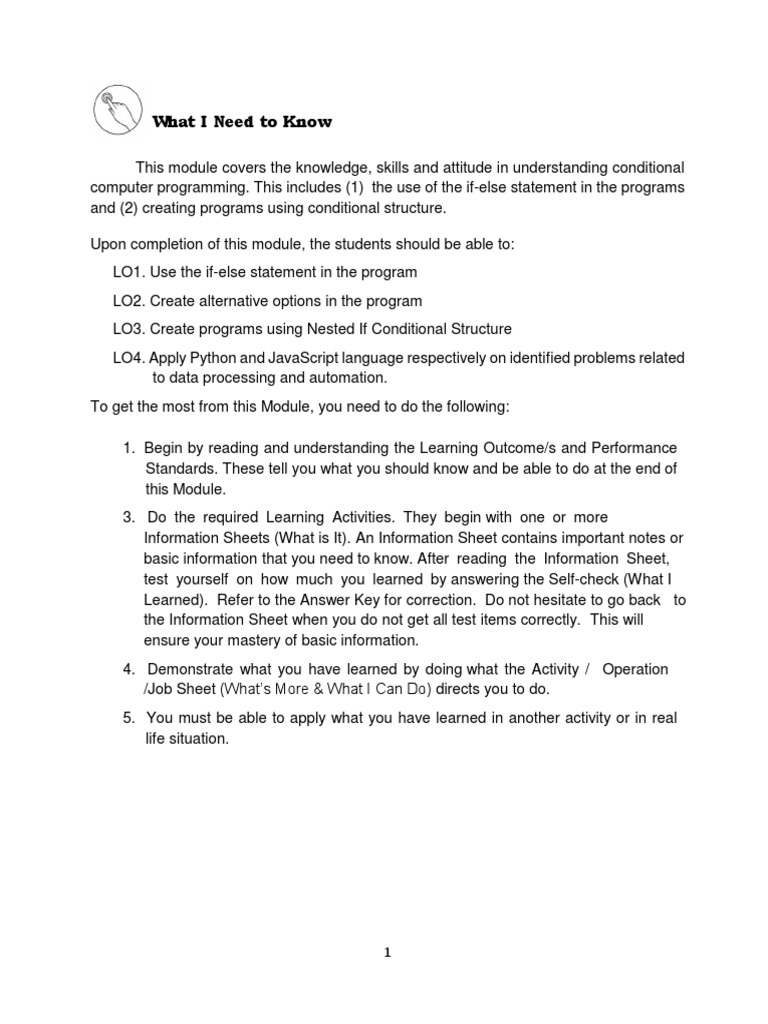 What I Need to Know

This module covers the knowledge, skills and attitude in understanding conditional computer programming. This includes (1) the use of the if-else statement in the programs and (2) creating programs using conditional structure.

Upon completion of this module, the students should be able to:

LO1. Use the if-else statement in the program

LO2. Create alternative options in the program

LO3. Create programs using Nested If Conditional Structure

LO4. Apply Python and JavaScript language respectively on identified problems related to data processing and automation.

To get the most from this Module, you need to do the following:

1. Begin by reading and understanding the Learning Outcome/s and Performance Standards. These tell you what you should know and be able to do at the end of this Module.

3. Do the required Learning Activities. They begin with one or more Information Sheets (What is It). An Information Sheet contains important notes or basic information that you need to know. After reading the Information Sheet, test yourself on how much you learned by answering the Self-check (What I Learned). Refer to the Answer Key for correction. Do not hesitate to go back to the Information Sheet when you do not get all test items correctly. This will ensure your mastery of basic information.

4. Demonstrate what you have learned by doing what the Activity / Operation /Job Sheet (What's More & What I Can Do) directs you to do.

5. You must be able to apply what you have learned in another activity or in real life situation.

1